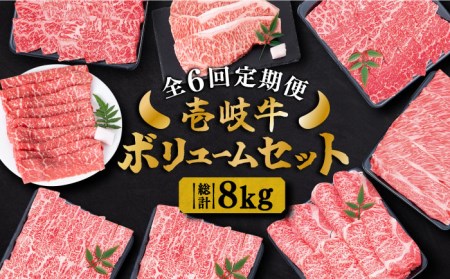 全6回定期便
壱岐牛
ボリュームセット
総計 8kg